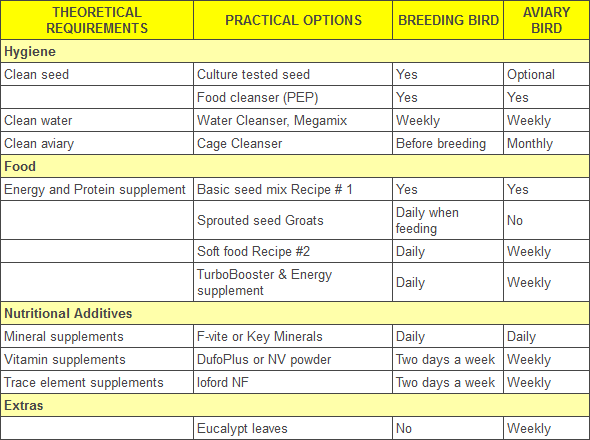 | THEORETICAL REQUIREMENTS | PRACTICAL OPTIONS | BREEDING BIRD | AVIARY BIRD |
|---|---|---|---|
| Hygiene | | | |
| Clean seed | Culture tested seed | Yes | Optional |
| | Food cleanser (PEP) | Yes | Yes |
| Clean water | Water Cleanser, Megamix | Weekly | Weekly |
| Clean aviary | Cage Cleanser | Before breeding | Monthly |
| Food | | | |
| Energy and Protein supplement | Basic seed mix Recipe # 1 | Yes | Yes |
| | Sprouted seed Groats | Daily when feeding | No |
| | Soft food Recipe #2 | Daily | Weekly |
| | TurboBooster & Energy supplement | Daily | Weekly |
| Nutritional Additives | | | |
| Mineral supplements | F-vite or Key Minerals | Daily | Daily |
| Vitamin supplements | DufoPlus or NV powder | Two days a week | Weekly |
| Trace element supplements | Ioford NF | Two days a week | Weekly |
| Extras | | | |
| | Eucalypt leaves | No | Weekly |